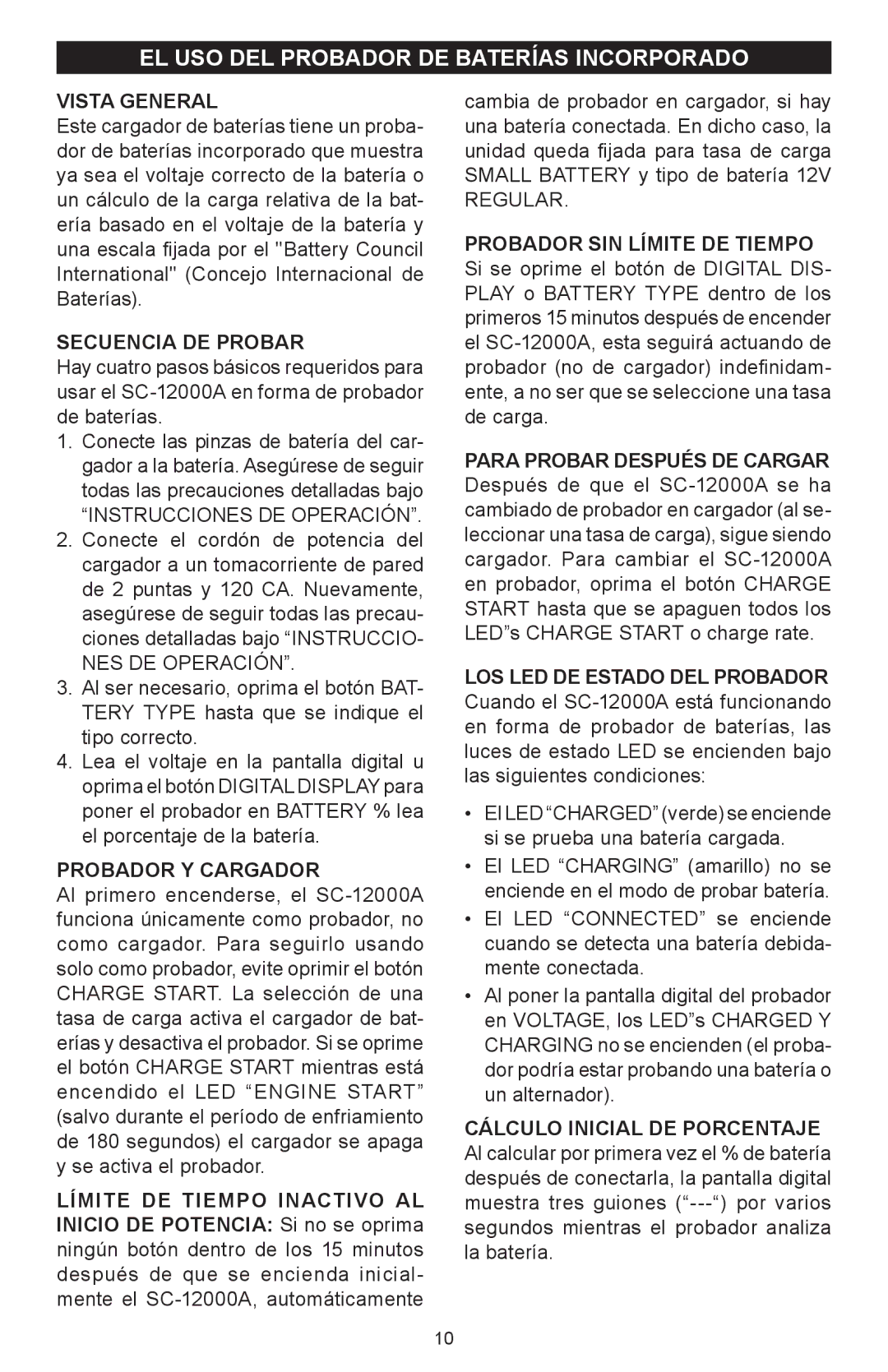 EL USO DEL PROBADOR DE BATERÍAS INCORPORADO

VISTA GENERAL
Este cargador de baterías tiene un probador de baterías incorporado que muestra ya sea el voltaje correcto de la batería o un cálculo de la carga relativa de la batería basado en el voltaje de la batería y una escala fijada por el "Battery Council International" (Concejo Internacional de Baterías).

SECUENCIA DE PROBAR
Hay cuatro pasos básicos requeridos para usar el SC-12000A en forma de probador de baterías.
1. Conecte las pinzas de batería del cargador a la batería. Asegúrese de seguir todas las precauciones detalladas bajo “INSTRUCCIONES DE OPERACIÓN”.
2. Conecte el cordón de potencia del cargador a un tomacorriente de pared de 2 puntas y 120 CA. Nuevamente, asegúrese de seguir todas las precauciones detalladas bajo “INSTRUCCIONES DE OPERACIÓN”.
3. Al ser necesario, oprima el botón BATTERY TYPE hasta que se indique el tipo correcto.
4. Lea el voltaje en la pantalla digital u oprima el botón DIGITAL DISPLAY para poner el probador en BATTERY % lea el porcentaje de la batería.

PROBADOR Y CARGADOR
Al primero encenderse, el SC-12000A funciona únicamente como probador, no como cargador. Para seguirlo usando solo como probador, evite oprimir el botón CHARGE START. La selección de una tasa de carga activa el cargador de baterías y desactiva el probador. Si se oprime el botón CHARGE START mientras está encendido el LED “ENGINE START” (salvo durante el período de enfriamiento de 180 segundos) el cargador se apaga y se activa el probador.

LÍMITE DE TIEMPO INACTIVO AL INICIO DE POTENCIA: Si no se oprima ningún botón dentro de los 15 minutos después de que se encienda inicialmente el SC-12000A, automáticamente cambia de probador en cargador, si hay una batería conectada. En dicho caso, la unidad queda fijada para tasa de carga SMALL BATTERY y tipo de batería 12V REGULAR.

PROBADOR SIN LÍMITE DE TIEMPO
Si se oprime el botón de DIGITAL DISPLAY o BATTERY TYPE dentro de los primeros 15 minutos después de encender el SC-12000A, esta seguirá actuando de probador (no de cargador) indefinidamente, a no ser que se seleccione una tasa de carga.

PARA PROBAR DESPUÉS DE CARGAR
Después de que el SC-12000A se ha cambiado de probador en cargador (al seleccionar una tasa de carga), sigue siendo cargador. Para cambiar el SC-12000A en probador, oprima el botón CHARGE START hasta que se apaguen todos los LED”s CHARGE START o charge rate.

LOS LED DE ESTADO DEL PROBADOR
Cuando el SC-12000A está funcionando en forma de probador de baterías, las luces de estado LED se encienden bajo las siguientes condiciones:
• El LED “CHARGED” (verde) se enciende si se prueba una batería cargada.
• El LED “CHARGING” (amarillo) no se enciende en el modo de probar batería.
• El LED “CONNECTED” se enciende cuando se detecta una batería debidamente conectada.
• Al poner la pantalla digital del probador en VOLTAGE, los LED”s CHARGED Y CHARGING no se encienden (el probador podría estar probando una batería o un alternador).

CÁLCULO INICIAL DE PORCENTAJE
Al calcular por primera vez el % de batería después de conectarla, la pantalla digital muestra tres guiones (“---“) por varios segundos mientras el probador analiza la batería.

10